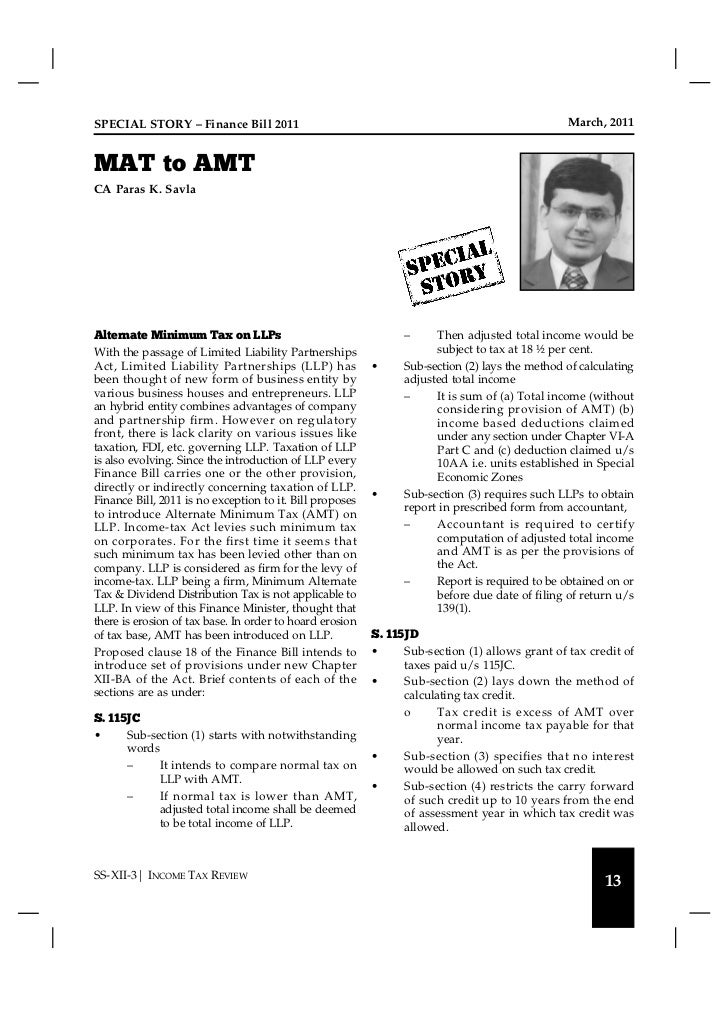 SPECIAL STORY – Finance Bill 2011

March, 2011

MAT to AMT

CA Paras K. Savla

SPECIAL STORY

Alternate Minimum Tax on LLPs

With the passage of Limited Liability Partnerships Act, Limited Liability Partnerships (LLP) has been thought of new form of business entity by various business houses and entrepreneurs. LLP an hybrid entity combines advantages of company and partnership firm. However on regulatory front, there is lack clarity on various issues like taxation, FDI, etc. governing LLP. Taxation of LLP is also evolving. Since the introduction of LLP every Finance Bill carries one or the other provision, directly or indirectly concerning taxation of LLP. Finance Bill, 2011 is no exception to it. Bill proposes to introduce Alternate Minimum Tax (AMT) on LLP. Income-tax Act levies such minimum tax on corporates. For the first time it seems that such minimum tax has been levied other than on company. LLP is considered as firm for the levy of income-tax. LLP being a firm, Minimum Alternate Tax & Dividend Distribution Tax is not applicable to LLP. In view of this Finance Minister, thought that there is erosion of tax base. In order to hoard erosion of tax base, AMT has been introduced on LLP.

Proposed clause 18 of the Finance Bill intends to introduce set of provisions under new Chapter XII-BA of the Act. Brief contents of each of the sections are as under:

S. 115JC

• Sub-section (1) starts with notwithstanding words

– It intends to compare normal tax on LLP with AMT.

– If normal tax is lower than AMT, adjusted total income shall be deemed to be total income of LLP.

– Then adjusted total income would be subject to tax at 18 ½ per cent.

• Sub-section (2) lays the method of calculating adjusted total income

– It is sum of (a) Total income (without considering provision of AMT) (b) income based deductions claimed under any section under Chapter VI-A Part C and (c) deduction claimed u/s 10AA i.e. units established in Special Economic Zones

• Sub-section (3) requires such LLPs to obtain report in prescribed form from accountant,

– Accountant is required to certify computation of adjusted total income and AMT is as per the provisions of the Act.

– Report is required to be obtained on or before due date of filing of return u/s 139(1).

S. 115JD

• Sub-section (1) allows grant of tax credit of taxes paid u/s 115JC.

• Sub-section (2) lays down the method of calculating tax credit.

o Tax credit is excess of AMT over normal income tax payable for that year.

• Sub-section (3) specifies that no interest would be allowed on such tax credit.

• Sub-section (4) restricts the carry forward of such credit up to 10 years from the end of assessment year in which tax credit was allowed.

SS-XII-3 | INCOME TAX REVIEW

13